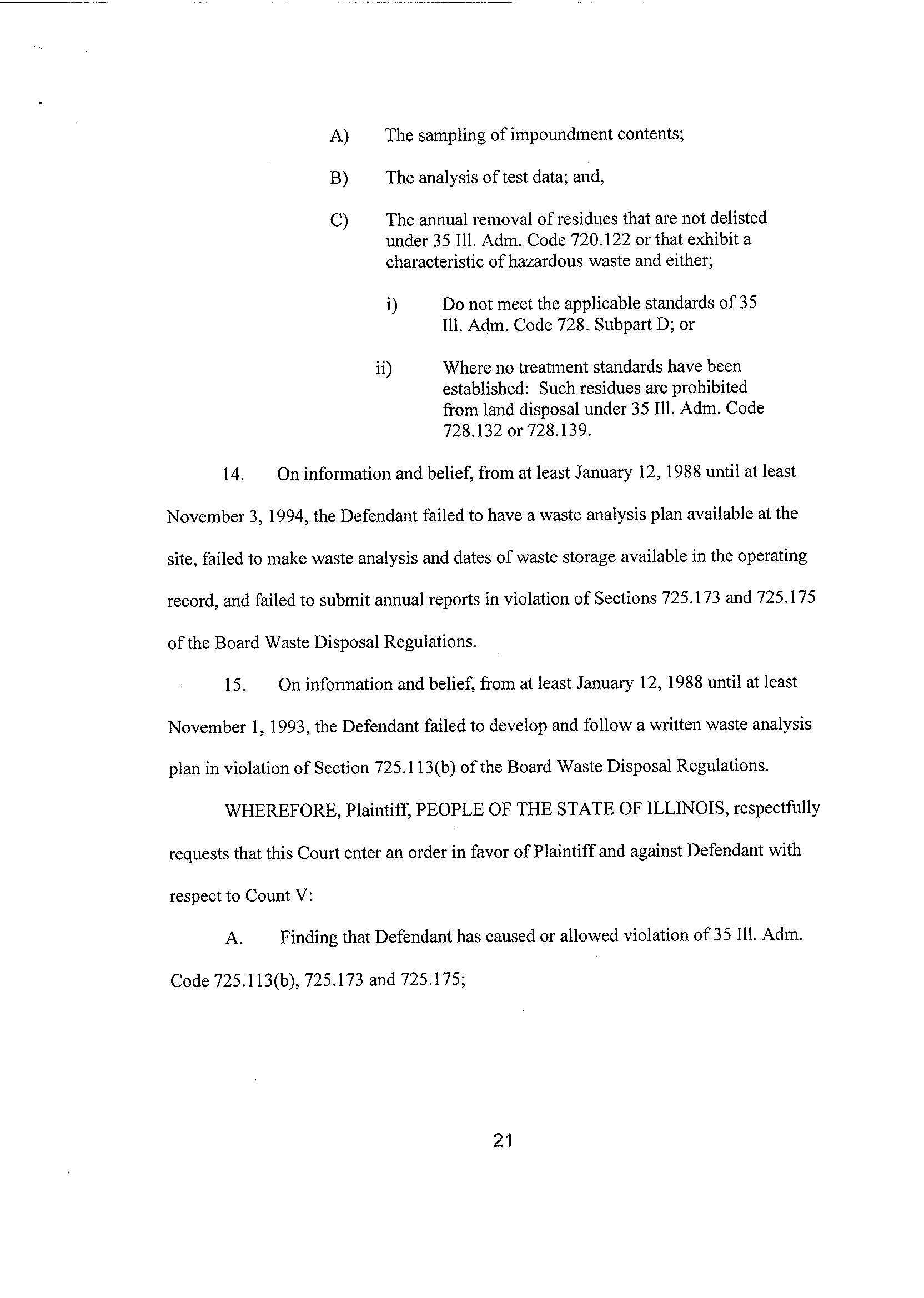 A) The sampling of impoundment contents;

B) The analysis of test data; and,

C) The annual removal of residues that are not delisted under 35 Ill. Adm. Code 720.122 or that exhibit a characteristic of hazardous waste and either;

i) Do not meet the applicable standards of 35 Ill. Adm. Code 728. Subpart D; or

ii) Where no treatment standards have been established: Such residues are prohibited from land disposal under 35 Ill. Adm. Code 728.132 or 728.139.

14. On information and belief, from at least January 12, 1988 until at least November 3, 1994, the Defendant failed to have a waste analysis plan available at the site, failed to make waste analysis and dates of waste storage available in the operating record, and failed to submit annual reports in violation of Sections 725.173 and 725.175 of the Board Waste Disposal Regulations.

15. On information and belief, from at least January 12, 1988 until at least November 1, 1993, the Defendant failed to develop and follow a written waste analysis plan in violation of Section 725.113(b) of the Board Waste Disposal Regulations.

WHEREFORE, Plaintiff, PEOPLE OF THE STATE OF ILLINOIS, respectfully requests that this Court enter an order in favor of Plaintiff and against Defendant with respect to Count V:

A. Finding that Defendant has caused or allowed violation of 35 Ill. Adm. Code 725.113(b), 725.173 and 725.175;

21